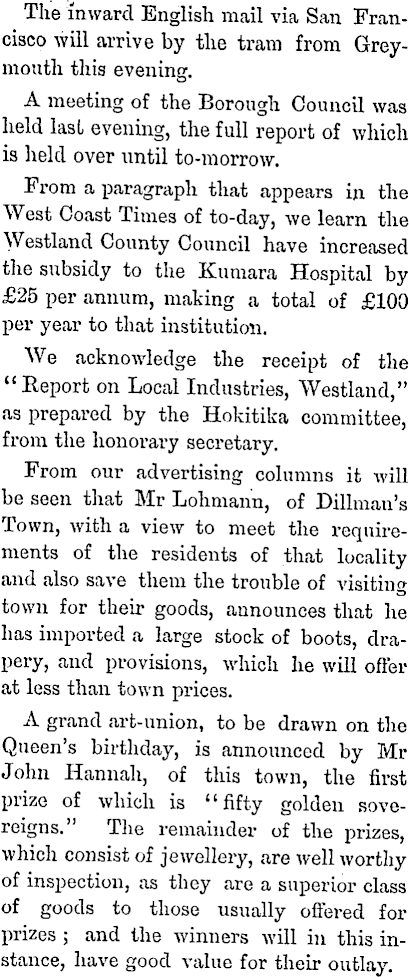 The inward English mail via San Francisco will arrive by the tram from Greymouth this evening.

A meeting of the Borough Council was held last evening, the full report of which is held over until to-morrow.

From a paragraph that appears in the West Coast Times of to-day, we learn the Westland County Council have increased the subsidy to the Kumara Hospital by £25 per annum, making a total of £100 per year to that institution.

We acknowledge the receipt of the "Report on Local Industries, Westland," as prepared by the Hokitika committee, from the honorary secretary.

From our advertising columns it will be seen that Mr Lohmann, of Dillman's Town, with a view to meet the requirements of the residents of that locality and also save them the trouble of visiting town for their goods, announces that he has imported a large stock of boots, drapery, and provisions, which he will offer at less than town prices.

A grand art-union, to be drawn on the Queen's birthday, is announced by Mr John Hannah, of this town, the first prize of which is "fifty golden sovereigns." The remainder of the prizes, which consist of jewellery, are well worthy of inspection, as they are a superior class of goods to those usually offered for prizes; and the winners will in this instance, have good value for their outlay.